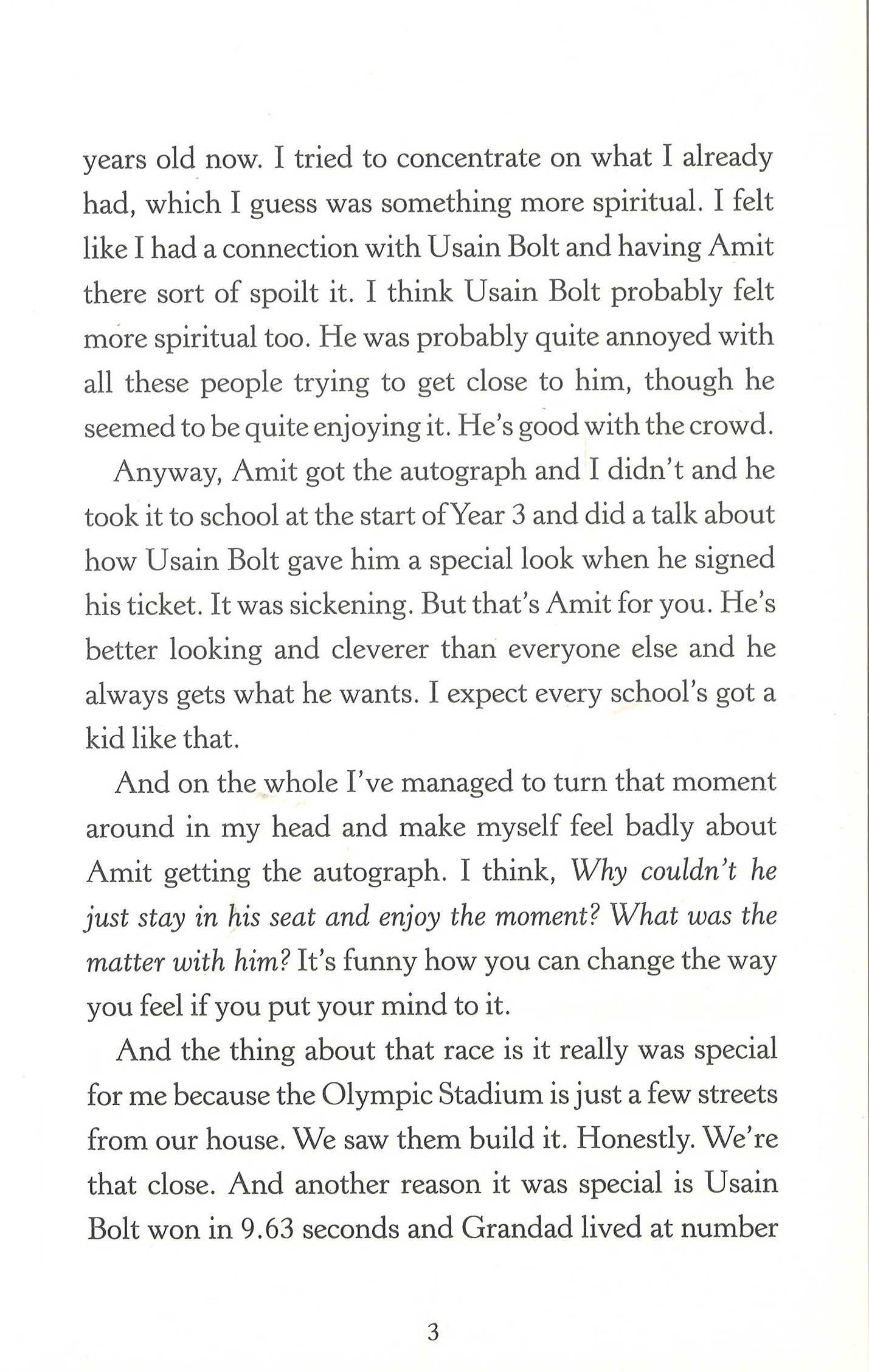 years old now. I tried to concentrate on what I already had, which I guess was something more spiritual. I felt like I had a connection with Usain Bolt and having Amit there sort of spoilt it. I think Usain Bolt probably felt more spiritual too. He was probably quite annoyed with all these people trying to get close to him, though he seemed to be quite enjoying it. He's good with the crowd.

Anyway, Amit got the autograph and I didn't and he took it to school at the start of Year 3 and did a talk about how Usain Bolt gave him a special look when he signed his ticket. It was sickening. But that's Amit for you. He's better looking and cleverer than everyone else and he always gets what he wants. I expect every school's got a kid like that.

And on the whole I've managed to turn that moment around in my head and make myself feel badly about Amit getting the autograph. I think, Why couldn't he just stay in his seat and enjoy the moment? What was the matter with him? It's funny how you can change the way you feel if you put your mind to it.

And the thing about that race is it really was special for me because the Olympic Stadium is just a few streets from our house. We saw them build it. Honestly. We're that close. And another reason it was special is Usain Bolt won in 9.63 seconds and Grandad lived at number

3